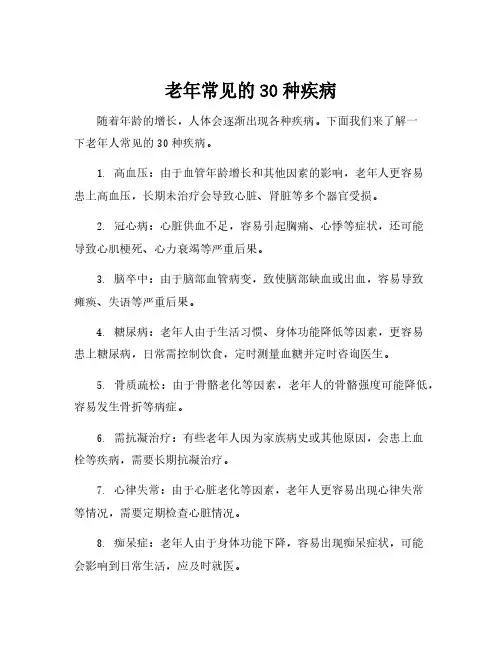 老年常见的30种疾病

随着年龄的增长，人体会逐渐出现各种疾病。下面我们来了解一下老年人常见的30种疾病。

1. 高血压：由于血管年龄增长和其他因素的影响，老年人更容易患上高血压，长期未治疗会导致心脏、肾脏等多个器官受损。

2. 冠心病：心脏供血不足，容易引起胸痛、心悸等症状，还可能导致心肌梗死、心力衰竭等严重后果。

3. 脑卒中：由于脑部血管病变，致使脑部缺血或出血，容易导致瘫痪、失语等严重后果。

4. 糖尿病：老年人由于生活习惯、身体功能降低等因素，更容易患上糖尿病，日常需控制饮食，定时测量血糖并定时咨询医生。

5. 骨质疏松：由于骨骼老化等因素，老年人的骨骼强度可能降低，容易发生骨折等病症。

6. 需抗凝治疗：有些老年人因为家族病史或其他原因，会患上血栓等疾病，需要长期抗凝治疗。

7. 心律失常：由于心脏老化等因素，老年人更容易出现心律失常等情况，需要定期检查心脏情况。

8. 痴呆症：老年人由于身体功能下降，容易出现痴呆症状，可能会影响到日常生活，应及时就医。